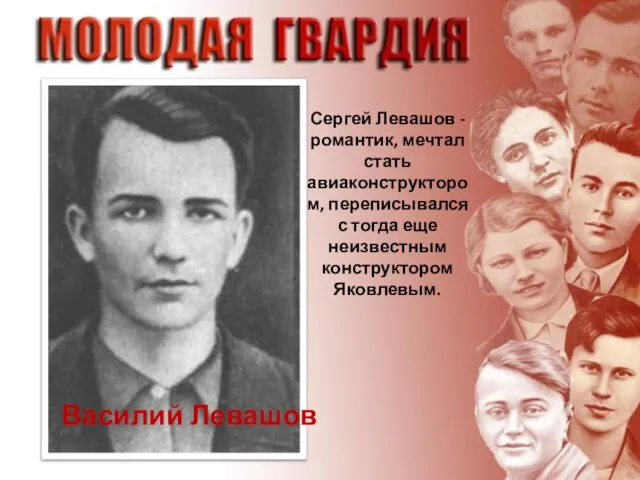 МОЛОДАЯ ГВАРДИЯ

Сергей Левашов - романтик, мечтал стать авиаконструктором, переписывался с тогда еще неизвестным конструктором Яковлевым.

Василий Левашов